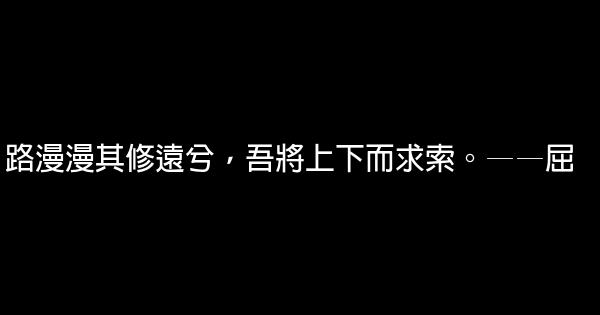 路漫漫其修遠兮，吾將上下而求索。——屈